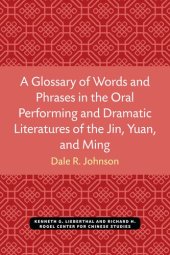 A Glossary of Words and Phrases in the Oral Performing and Dramatic Literatures of the Jin, Yuan, and Ming

Dale R. Johnson

KENNETH G. LIEBERTHAL AND RICHARD H. ROGEL CENTER FOR CHINESE STUDIES